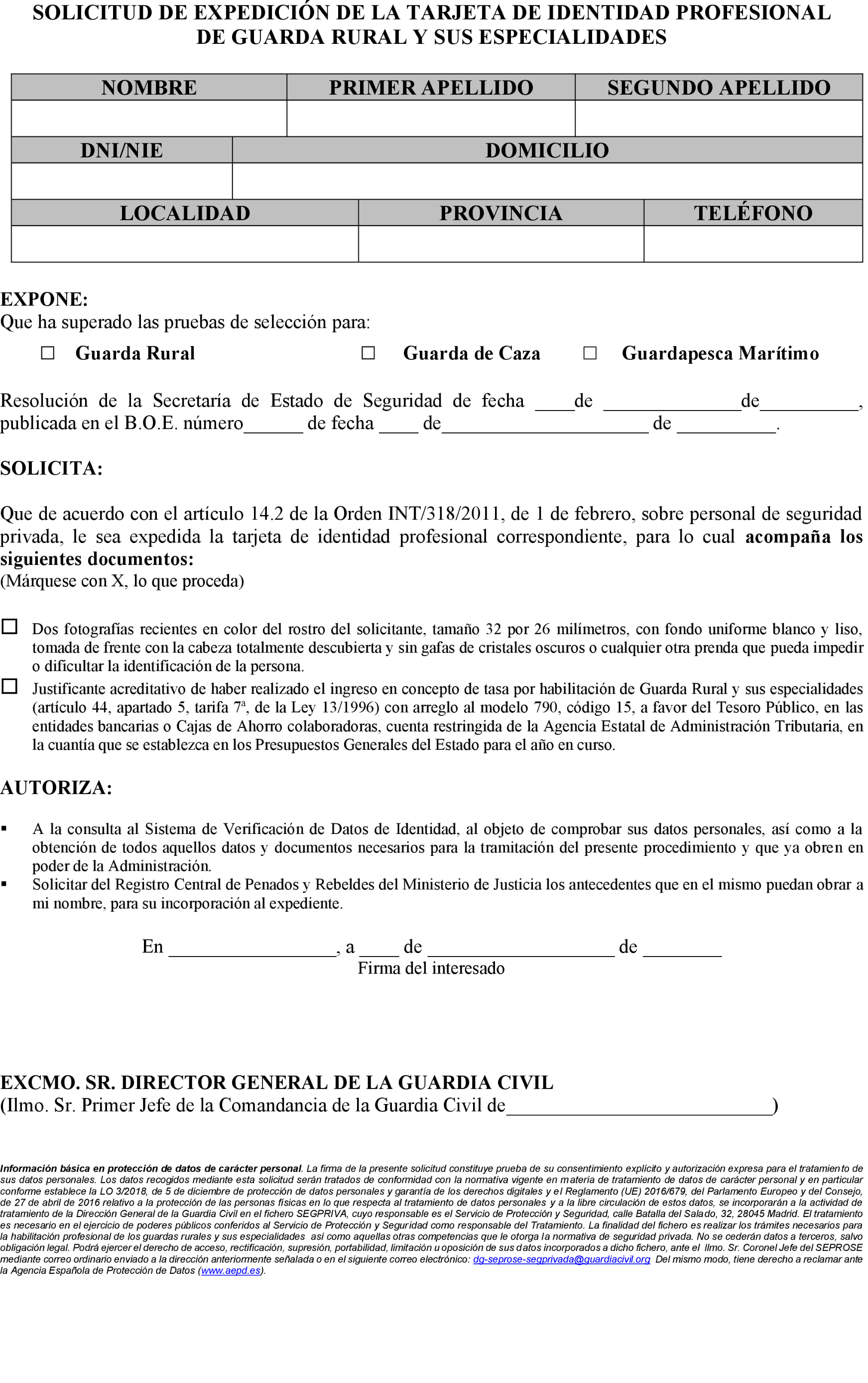 SOLICITUD DE EXPEDICIÓN DE LA TARJETA DE IDENTIDAD PROFESIONAL DE GUARDA RURAL Y SUS ESPECIALIDADES

| NOMBRE | PRIMER APELLIDO | SEGUNDO APELLIDO |
|---|---|---|
| | | |

| DNI/NIE | DOMICILIO |
|---|---|
| | |

| LOCALIDAD | PROVINCIA | TELÉFONO |
|---|---|---|
| | | |

EXPONE:
Que ha superado las pruebas de selección para:

☐ Guarda Rural ☐ Guarda de Caza ☐ Guardapesca Marítimo

Resolución de la Secretaría de Estado de Seguridad de fecha ____de ______________de__________, publicada en el B.O.E. número______ de fecha ____ de_____________________ de __________.

SOLICITA:

Que de acuerdo con el artículo 14.2 de la Orden INT/318/2011, de 1 de febrero, sobre personal de seguridad privada, le sea expedida la tarjeta de identidad profesional correspondiente, para lo cual acompaña los siguientes documentos:
(Márquese con X, lo que proceda)

☐ Dos fotografías recientes en color del rostro del solicitante, tamaño 32 por 26 milímetros, con fondo uniforme blanco y liso, tomada de frente con la cabeza totalmente descubierta y sin gafas de cristales oscuros o cualquier otra prenda que pueda impedir o dificultar la identificación de la persona.

☐ Justificante acreditativo de haber realizado el ingreso en concepto de tasa por habilitación de Guarda Rural y sus especialidades (artículo 44, apartado 5, tarifa 7ª, de la Ley 13/1996) con arreglo al modelo 790, código 15, a favor del Tesoro Público, en las entidades bancarias o Cajas de Ahorro colaboradoras, cuenta restringida de la Agencia Estatal de Administración Tributaria, en la cuantía que se establezca en los Presupuestos Generales del Estado para el año en curso.

AUTORIZA:

▪ A la consulta al Sistema de Verificación de Datos de Identidad, al objeto de comprobar sus datos personales, así como a la obtención de todos aquellos datos y documentos necesarios para la tramitación del presente procedimiento y que ya obren en poder de la Administración.
▪ Solicitar del Registro Central de Penados y Rebeldes del Ministerio de Justicia los antecedentes que en el mismo puedan obrar a mi nombre, para su incorporación al expediente.

En _________________, a ____ de ___________________ de ________
Firma del interesado

EXCMO. SR. DIRECTOR GENERAL DE LA GUARDIA CIVIL
(Ilmo. Sr. Primer Jefe de la Comandancia de la Guardia Civil de___________________________)

Información básica en protección de datos de carácter personal. La firma de la presente solicitud constituye prueba de su consentimiento explícito y autorización expresa para el tratamiento de sus datos personales. Los datos recogidos mediante esta solicitud serán tratados de conformidad con la normativa vigente en materia de tratamiento de datos de carácter personal y en particular conforme establece la LO 3/2018, de 5 de diciembre de protección de datos personales y garantía de los derechos digitales y el Reglamento (UE) 2016/679, del Parlamento Europeo y del Consejo, de 27 de abril de 2016 relativo a la protección de las personas físicas en lo que respecta al tratamiento de datos personales y a la libre circulación de estos datos, se incorporarán a la actividad de tratamiento de la Dirección General de la Guardia Civil en el fichero SEGPRIVA, cuyo responsable es el Servicio de Protección y Seguridad, calle Batalla del Salado, 32, 28045 Madrid. El tratamiento es necesario en el ejercicio de poderes públicos conferidos al Servicio de Protección y Seguridad como responsable del Tratamiento. La finalidad del fichero es realizar los trámites necesarios para la habilitación profesional de los guardas rurales y sus especialidades así como aquellas otras competencias que le otorga la normativa de seguridad privada. No se cederán datos a terceros, salvo obligación legal. Podrá ejercer el derecho de acceso, rectificación, supresión, portabilidad, limitación u oposición de sus datos incorporados a dicho fichero, ante el Ilmo. Sr. Coronel Jefe del SEPROSE mediante correo ordinario enviado a la dirección anteriormente señalada o en el siguiente correo electrónico: dg-seprose-segprivada@guardiacivil.org Del mismo modo, tiene derecho a reclamar ante la Agencia Española de Protección de Datos (www.aepd.es).